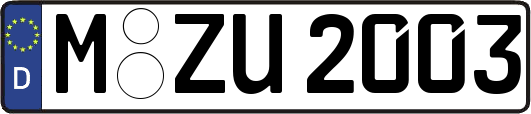 D M ZU 2003